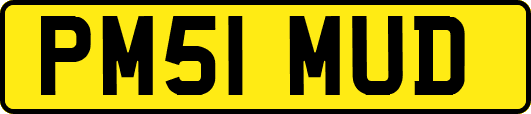 PM51 MUD